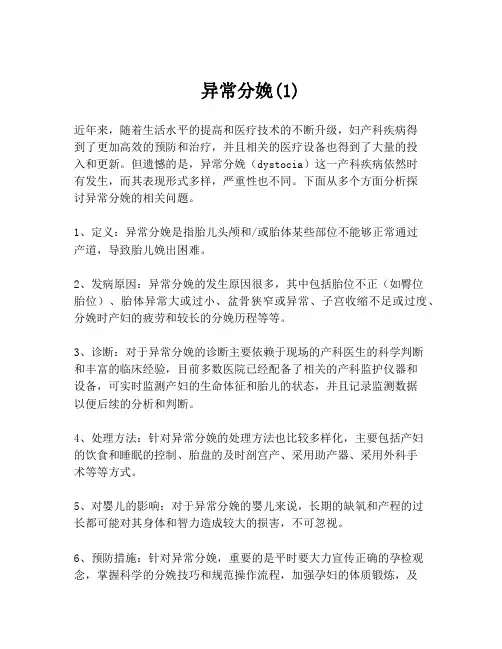 异常分娩(1)

近年来，随着生活水平的提高和医疗技术的不断升级，妇产科疾病得到了更加高效的预防和治疗，并且相关的医疗设备也得到了大量的投入和更新。但遗憾的是，异常分娩（dystocia）这一产科疾病依然时有发生，而其表现形式多样，严重性也不同。下面从多个方面分析探讨异常分娩的相关问题。

1、定义：异常分娩是指胎儿头颅和/或胎体某些部位不能够正常通过产道，导致胎儿娩出困难。

2、发病原因：异常分娩的发生原因很多，其中包括胎位不正（如臀位胎位）、胎体异常大或过小、盆骨狭窄或异常、子宫收缩不足或过度、分娩时产妇的疲劳和较长的分娩历程等等。

3、诊断：对于异常分娩的诊断主要依赖于现场的产科医生的科学判断和丰富的临床经验，目前多数医院已经配备了相关的产科监护仪器和设备，可实时监测产妇的生命体征和胎儿的状态，并且记录监测数据以便后续的分析和判断。

4、处理方法：针对异常分娩的处理方法也比较多样化，主要包括产妇的饮食和睡眠的控制、胎盘的及时剖宫产、采用助产器、采用外科手术等等方式。

5、对婴儿的影响：对于异常分娩的婴儿来说，长期的缺氧和产程的过长都可能对其身体和智力造成较大的损害，不可忽视。

6、预防措施：针对异常分娩，重要的是平时要大力宣传正确的孕检观念，掌握科学的分娩技巧和规范操作流程，加强孕妇的体质锻炼，及